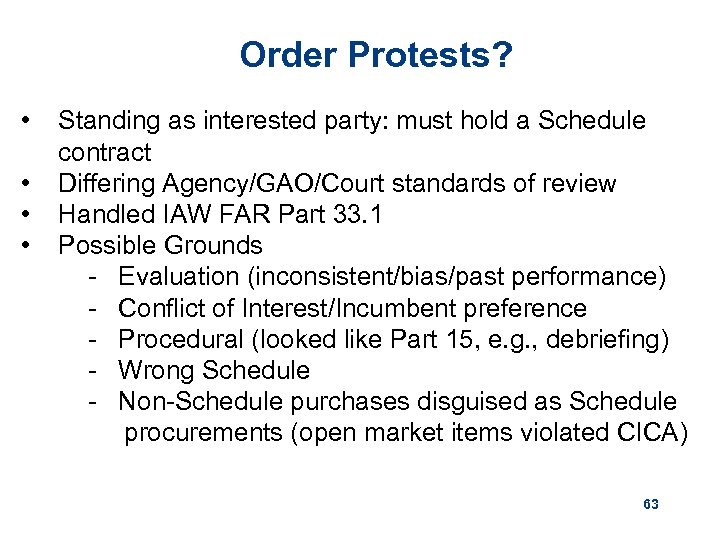 Order Protests?

• Standing as interested party: must hold a Schedule contract
• Differing Agency/GAO/Court standards of review
• Handled IAW FAR Part 33.1
• Possible Grounds
- Evaluation (inconsistent/bias/past performance)
- Conflict of Interest/Incumbent preference
- Procedural (looked like Part 15, e.g., debriefing)
- Wrong Schedule
- Non-Schedule purchases disguised as Schedule procurements (open market items violated CICA)

63